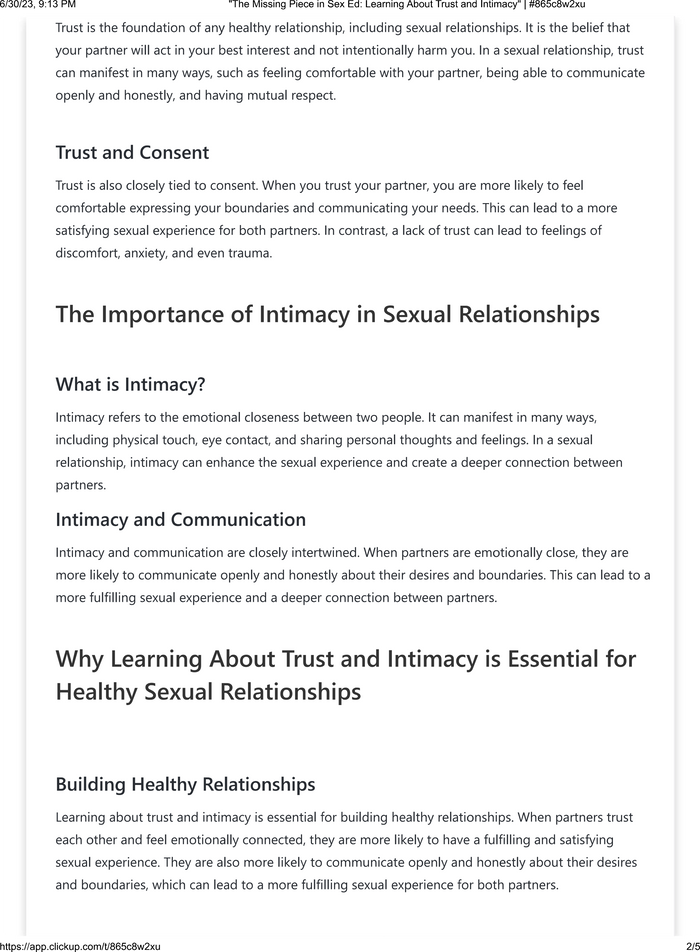 6/30/23, 9:13 PM "The Missing Piece in Sex Ed: Learning About Trust and Intimacy" | #865c8w2xu

Trust is the foundation of any healthy relationship, including sexual relationships. It is the belief that your partner will act in your best interest and not intentionally harm you. In a sexual relationship, trust can manifest in many ways, such as feeling comfortable with your partner, being able to communicate openly and honestly, and having mutual respect.

Trust and Consent

Trust is also closely tied to consent. When you trust your partner, you are more likely to feel comfortable expressing your boundaries and communicating your needs. This can lead to a more satisfying sexual experience for both partners. In contrast, a lack of trust can lead to feelings of discomfort, anxiety, and even trauma.

The Importance of Intimacy in Sexual Relationships

What is Intimacy?

Intimacy refers to the emotional closeness between two people. It can manifest in many ways, including physical touch, eye contact, and sharing personal thoughts and feelings. In a sexual relationship, intimacy can enhance the sexual experience and create a deeper connection between partners.

Intimacy and Communication

Intimacy and communication are closely intertwined. When partners are emotionally close, they are more likely to communicate openly and honestly about their desires and boundaries. This can lead to a more fulfilling sexual experience and a deeper connection between partners.

Why Learning About Trust and Intimacy is Essential for Healthy Sexual Relationships

Building Healthy Relationships

Learning about trust and intimacy is essential for building healthy relationships. When partners trust each other and feel emotionally connected, they are more likely to have a fulfilling and satisfying sexual experience. They are also more likely to communicate openly and honestly about their desires and boundaries, which can lead to a more fulfilling sexual experience for both partners.

https://app.clickup.com/t/865c8w2xu 2/5